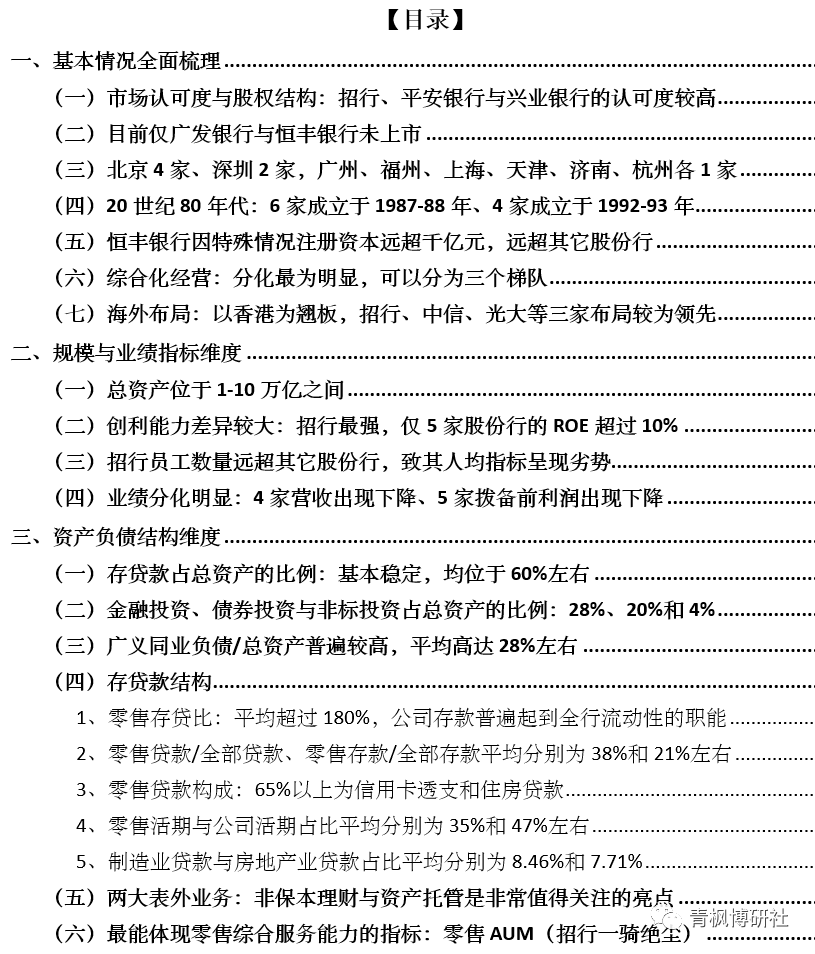 【目录】

一、基本情况全面梳理

（一）市场认可度与股权结构：招行、平安银行与兴业银行的认可度较高

（二）目前仅广发银行与恒丰银行未上市

（三）北京 4 家、深圳 2 家，广州、福州、上海、天津、济南、杭州各 1 家

（四）20 世纪 80 年代：6 家成立于 1987-88 年、4 家成立于 1992-93 年

（五）恒丰银行因特殊情况注册资本远超千亿元，远超其它股份行

（六）综合化经营：分化最为明显，可以分为三个梯队

（七）海外布局：以香港为翘板，招行、中信、光大等三家布局较为领先

二、规模与业绩指标维度

（一）总资产位于 1-10 万亿之间

（二）创利能力差异较大：招行最强，仅 5 家股份行的 ROE 超过 10%

（三）招行员工数量远超其它股份行，致其人均指标呈现劣势

（四）业绩分化明显：4 家营收出现下降、5 家拨备前利润出现下降

三、资产负债结构维度

（一）存贷款占总资产的比例：基本稳定，均位于 60%左右

（二）金融投资、债券投资与非标投资占总资产的比例：28%、20%和 4%

（三）广义同业负债/总资产普遍较高，平均高达 28%左右

（四）存贷款结构

1、零售存贷比：平均超过 180%，公司存款普遍起到全行流动性的职能

2、零售贷款/全部贷款、零售存款/全部存款平均分别为 38%和 21%左右

3、零售贷款构成：65%以上为信用卡透支和住房贷款

4、零售活期与公司活期占比平均分别为 35%和 47%左右

5、制造业贷款与房地产业贷款占比平均分别为 8.46%和 7.71%

（五）两大表外业务：非保本理财与资产托管是非常值得关注的亮点

（六）最能体现零售综合服务能力的指标：零售 AUM（招行一骑绝尘）

青枫博研社